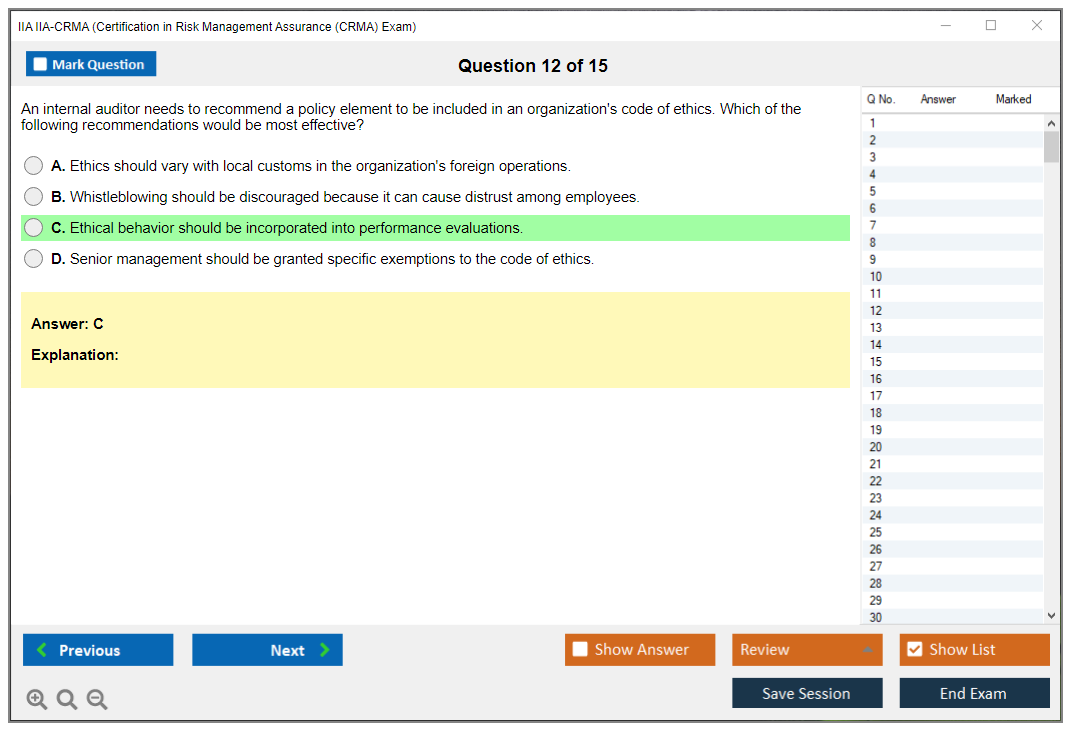 IIA IIA-CRMA (Certification in Risk Management Assurance (CRMA) Exam)

Mark Question

Question 12 of 15

An internal auditor needs to recommend a policy element to be included in an organization's code of ethics. Which of the following recommendations would be most effective?

A. Ethics should vary with local customs in the organization's foreign operations.

B. Whistleblowing should be discouraged because it can cause distrust among employees.

C. Ethical behavior should be incorporated into performance evaluations.

D. Senior management should be granted specific exemptions to the code of ethics.

Answer: C

Explanation:

| Q No. | Answer | Marked |
|---|---|---|
| 1 | | |
| 2 | | |
| 3 | | |
| 4 | | |
| 5 | | |
| 6 | | |
| 7 | | |
| 8 | | |
| 9 | | |
| 10 | | |
| 11 | | |
| 12 | | |
| 13 | | |
| 14 | | |
| 15 | | |
| 16 | | |
| 17 | | |
| 18 | | |
| 19 | | |
| 20 | | |
| 21 | | |
| 22 | | |
| 23 | | |
| 24 | | |
| 25 | | |
| 26 | | |
| 27 | | |
| 28 | | |
| 29 | | |
| 30 | | |

Previous

Next

Show Answer

Review

Show List

Save Session

End Exam